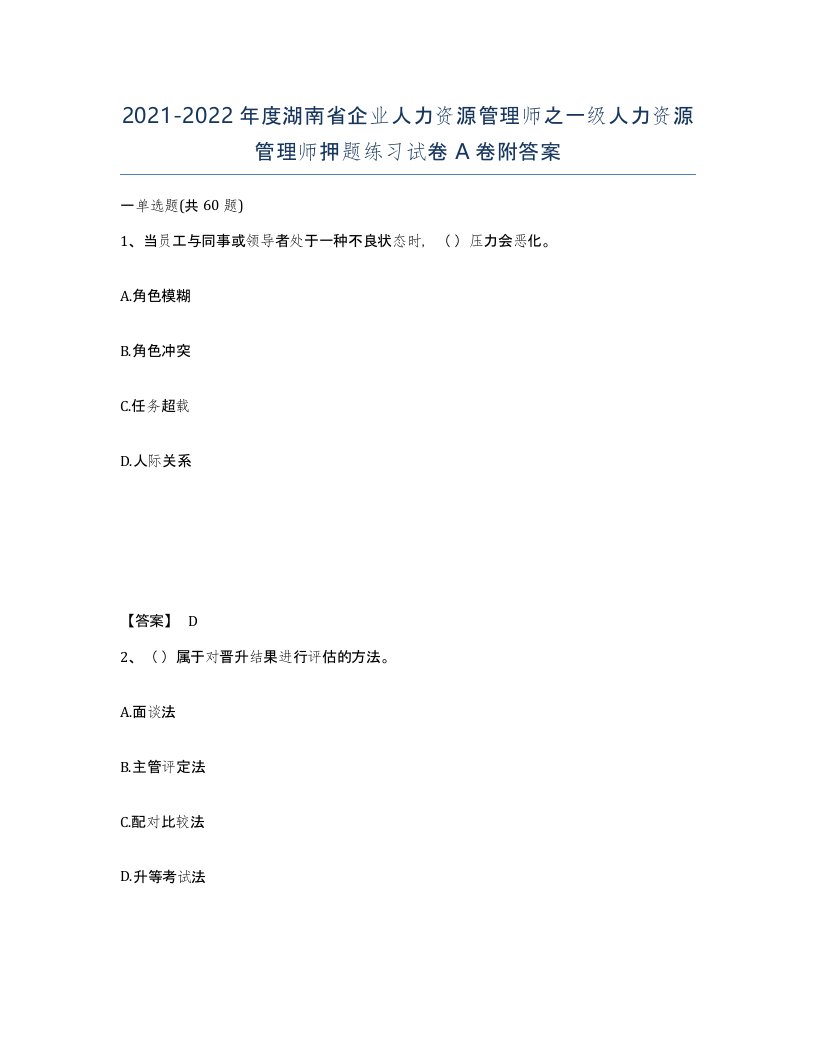 2021-2022年度湖南省企业人力资源管理师之一级人力资源管理师押题练习试卷A卷附答案

一单选题(共60题)

1、当员工与同事或领导者处于一种不良状态时，（）压力会恶化。

A.角色模糊

B.角色冲突

C.任务超载

D.人际关系

【答案】 D

2、（）属于对晋升结果进行评估的方法。

A.面谈法

B.主管评定法

C.配对比较法

D.升等考试法